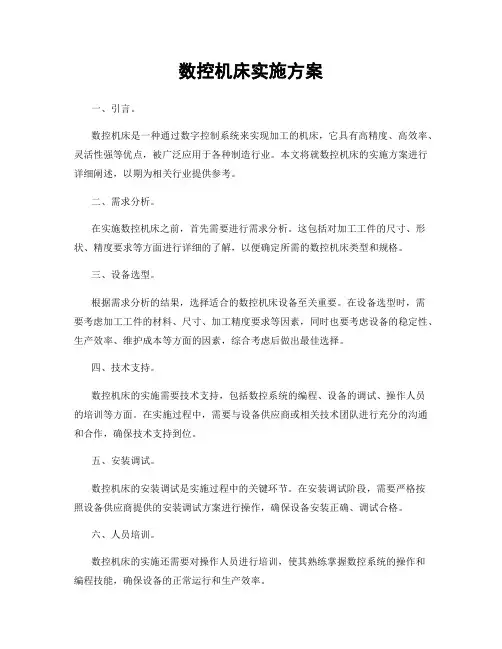 数控机床实施方案

一、引言。

数控机床是一种通过数字控制系统来实现加工的机床，它具有高精度、高效率、灵活性强等优点，被广泛应用于各种制造行业。本文将就数控机床的实施方案进行详细阐述，以期为相关行业提供参考。

二、需求分析。

在实施数控机床之前，首先需要进行需求分析。这包括对加工工件的尺寸、形状、精度要求等方面进行详细的了解，以便确定所需的数控机床类型和规格。

三、设备选型。

根据需求分析的结果，选择适合的数控机床设备至关重要。在设备选型时，需要考虑加工工件的材料、尺寸、加工精度要求等因素，同时也要考虑设备的稳定性、生产效率、维护成本等方面的因素，综合考虑后做出最佳选择。

四、技术支持。

数控机床的实施需要技术支持，包括数控系统的编程、设备的调试、操作人员的培训等方面。在实施过程中，需要与设备供应商或相关技术团队进行充分的沟通和合作，确保技术支持到位。

五、安装调试。

数控机床的安装调试是实施过程中的关键环节。在安装调试阶段，需要严格按照设备供应商提供的安装调试方案进行操作，确保设备安装正确、调试合格。

六、人员培训。

数控机床的实施还需要对操作人员进行培训，使其熟练掌握数控系统的操作和编程技能，确保设备的正常运行和生产效率。